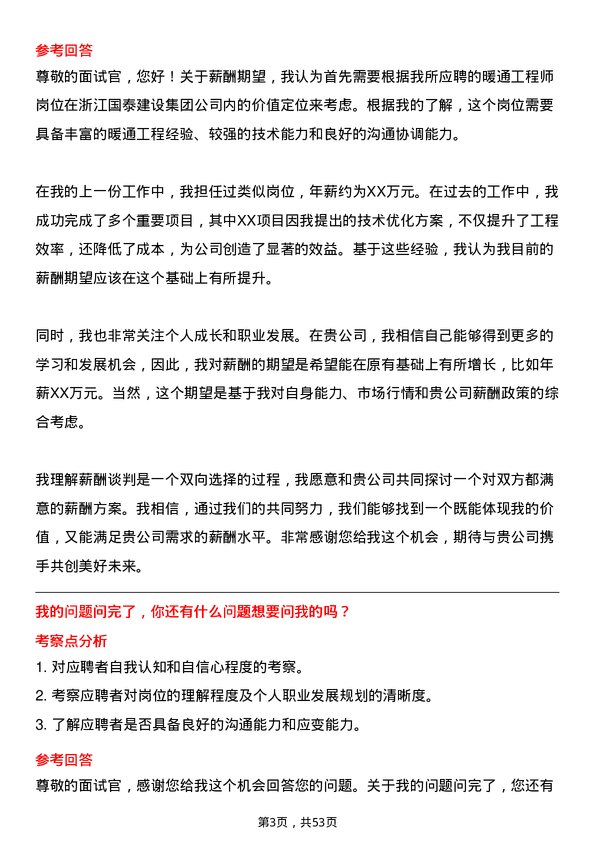 参考回答

尊敬的面试官，您好！关于薪酬期望，我认为首先需要根据我所应聘的暖通工程师岗位在浙江国泰建设集团公司内的价值定位来考虑。根据我的了解，这个岗位需要具备丰富的暖通工程经验、较强的技术能力和良好的沟通协调能力。

在我的上一份工作中，我担任过类似岗位，年薪约为XX万元。在过去的工作中，我成功完成了多个重要项目，其中XX项目因我提出的技术优化方案，不仅提升了工程效率，还降低了成本，为公司创造了显著的效益。基于这些经验，我认为我目前的薪酬期望应该在这个基础上有所提升。

同时，我也非常关注个人成长和职业发展。在贵公司，我相信自己能够得到更多的学习和发展机会，因此，我对薪酬的期望是希望能在原有基础上有所增长，比如年薪XX万元。当然，这个期望是基于我对自身能力、市场行情和贵公司薪酬政策的综合考虑。

我理解薪酬谈判是一个双向选择的过程，我愿意和贵公司共同探讨一个对双方都满意的薪酬方案。我相信，通过我们的共同努力，我们能够找到一个既能体现我的价值，又能满足贵公司需求的薪酬水平。非常感谢您给我这个机会，期待与贵公司携手共创美好未来。

我的问题问完了，你还有什么问题想要问我的吗？

考察点分析

1. 对应聘者自我认知和自信心程度的考察。

2. 考察应聘者对岗位的理解程度及个人职业发展规划的清晰度。

3. 了解应聘者是否具备良好的沟通能力和应变能力。

参考回答

尊敬的面试官，感谢您给我这个机会回答您的问题。关于我的问题问完了，您还有

第3页，共53页